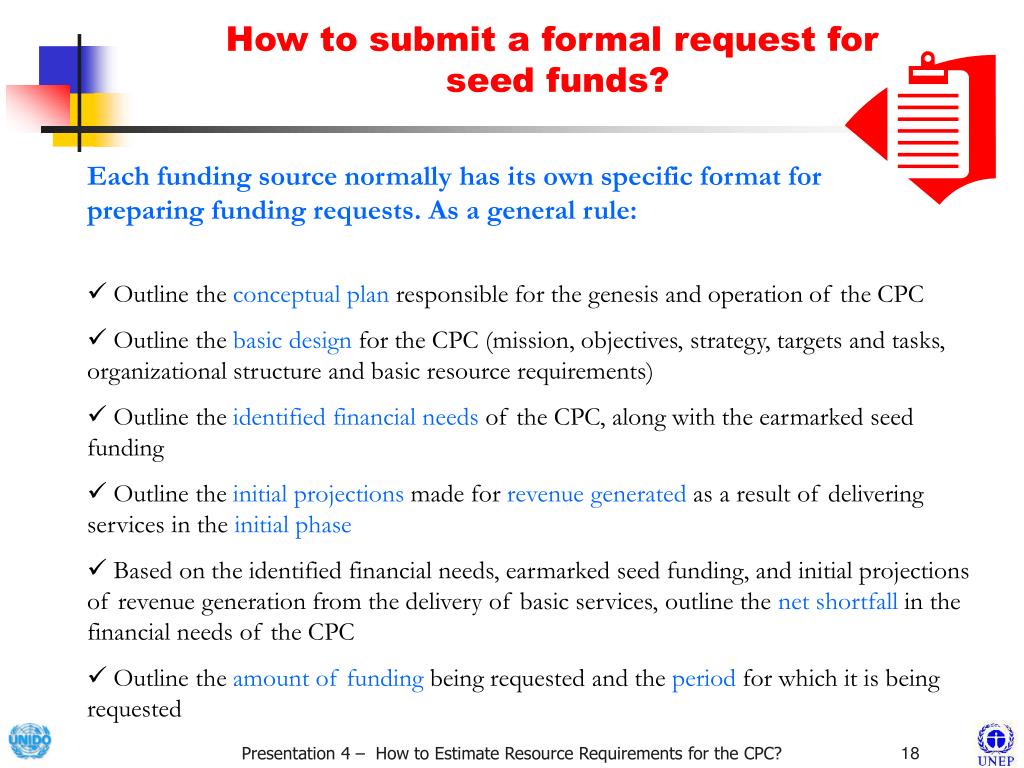 How to submit a formal request for seed funds?

Each funding source normally has its own specific format for preparing funding requests. As a general rule:

✓ Outline the conceptual plan responsible for the genesis and operation of the CPC

✓ Outline the basic design for the CPC (mission, objectives, strategy, targets and tasks, organizational structure and basic resource requirements)

✓ Outline the identified financial needs of the CPC, along with the earmarked seed funding

✓ Outline the initial projections made for revenue generated as a result of delivering services in the initial phase

✓ Based on the identified financial needs, earmarked seed funding, and initial projections of revenue generation from the delivery of basic services, outline the net shortfall in the financial needs of the CPC

✓ Outline the amount of funding being requested and the period for which it is being requested

UNIDO

Presentation 4 – How to Estimate Resource Requirements for the CPC?

18

UNEP